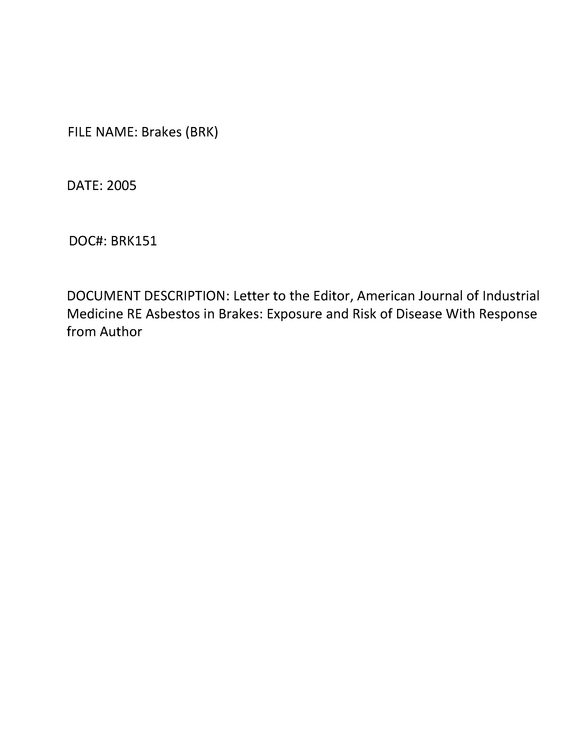 FILE NAME: Brakes (BRK)

DATE: 2005

DOC#: BRK151

DOCUMENT DESCRIPTION: Letter to the Editor, American Journal of Industrial Medicine RE Asbestos in Brakes: Exposure and Risk of Disease With Response from Author